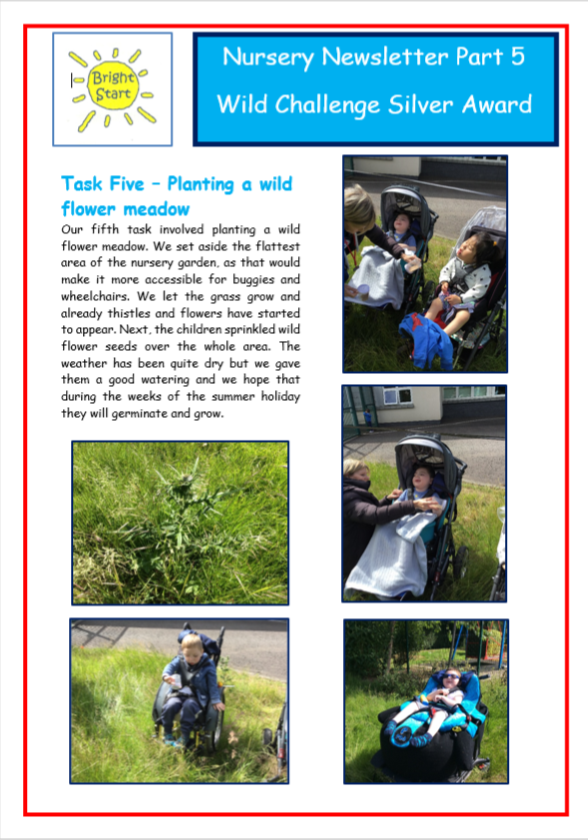 Bright Start

Nursery Newsletter Part 5

Wild Challenge Silver Award

Task Five – Planting a wild flower meadow

Our fifth task involved planting a wild flower meadow. We set aside the flattest area of the nursery garden, as that would make it more accessible for buggies and wheelchairs. We let the grass grow and already thistles and flowers have started to appear. Next, the children sprinkled wild flower seeds over the whole area. The weather has been quite dry but we gave them a good watering and we hope that during the weeks of the summer holiday they will germinate and grow.